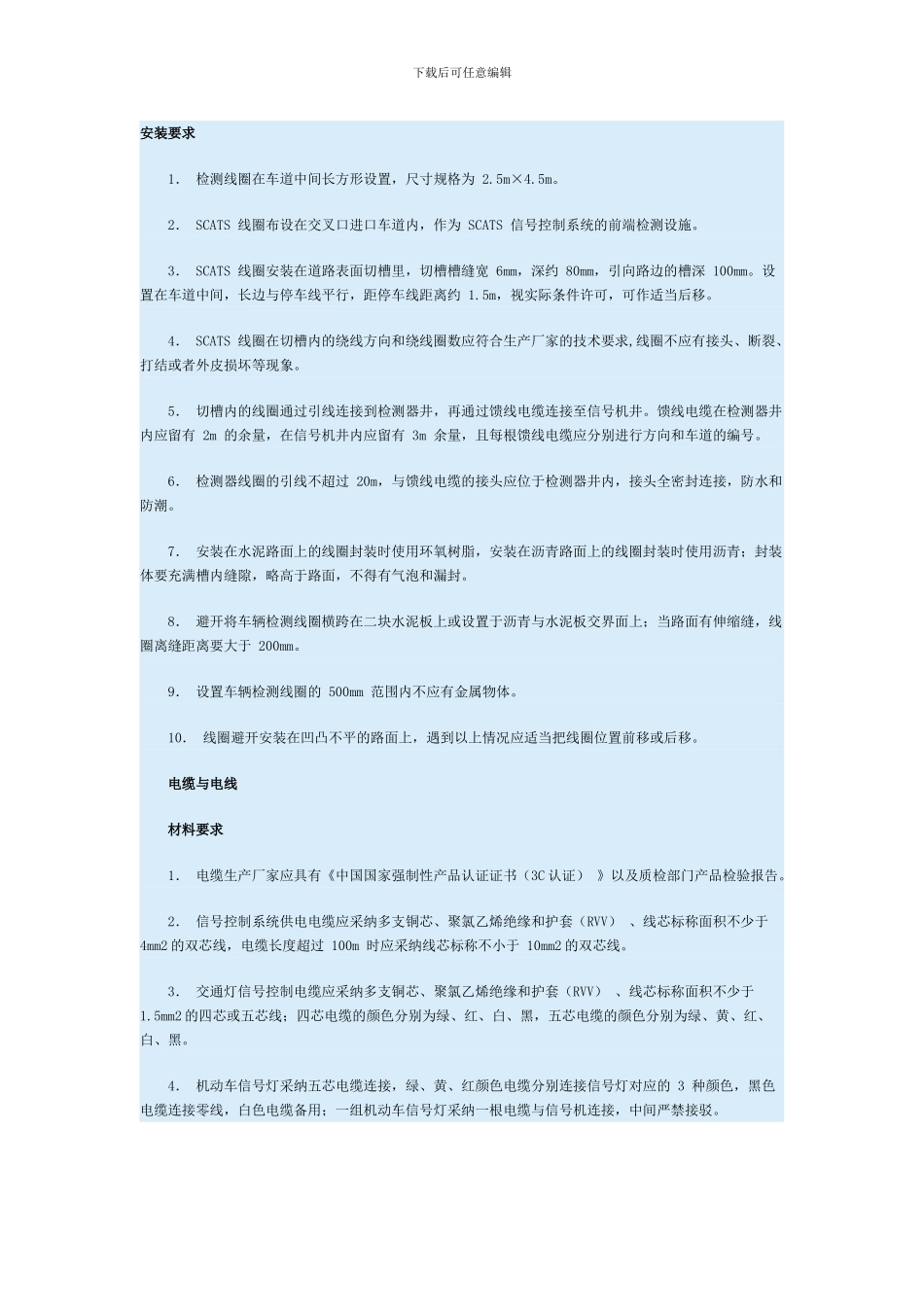 下载后可任意编辑

安装要求

1. 检测线圈在车道中间长方形设置，尺寸规格为 2.5m×4.5m。

2. SCATS 线圈布设在交叉口进口车道内，作为 SCATS 信号控制系统的前端检测设施。

3. SCATS 线圈安装在道路表面切槽里，切槽槽缝宽 6mm，深约 80mm，引向路边的槽深 100mm。设置在车道中间，长边与停车线平行，距停车线距离约 1.5m，视实际条件许可，可作适当后移。

4. SCATS 线圈在切槽内的绕线方向和绕线圈数应符合生产厂家的技术要求,线圈不应有接头、断裂、打结或者外皮损坏等现象。

5. 切槽内的线圈通过引线连接到检测器井，再通过馈线电缆连接至信号机井。馈线电缆在检测器井内应留有 2m 的余量，在信号机井内应留有 3m 余量，且每根馈线电缆应分别进行方向和车道的编号。

6. 检测器线圈的引线不超过 20m，与馈线电缆的接头应位于检测器井内，接头全密封连接，防水和防潮。

7. 安装在水泥路面上的线圈封装时使用环氧树脂，安装在沥青路面上的线圈封装时使用沥青；封装体要充满槽内缝隙，略高于路面，不得有气泡和漏封。

8. 避开将车辆检测线圈横跨在二块水泥板上或设置于沥青与水泥板交界面上；当路面有伸缩缝，线圈离缝距离要大于 200mm。

9. 设置车辆检测线圈的 500mm 范围内不应有金属物体。

10. 线圈避开安装在凹凸不平的路面上，遇到以上情况应适当把线圈位置前移或后移。

电缆与电线

材料要求

1. 电缆生产厂家应具有《中国国家强制性产品认证证书（3C 认证）》以及质检部门产品检验报告。

2. 信号控制系统供电电缆应采纳多支铜芯、聚氯乙烯绝缘和护套（RVV）、线芯标称面积不少于 4mm2 的双芯线，电缆长度超过 100m 时应采纳线芯标称不小于 10mm2 的双芯线。

3. 交通灯信号控制电缆应采纳多支铜芯、聚氯乙烯绝缘和护套（RVV）、线芯标称面积不少于 1.5mm2 的四芯或五芯线；四芯电缆的颜色分别为绿、红、白、黑，五芯电缆的颜色分别为绿、黄、红、白、黑。

4. 机动车信号灯采纳五芯电缆连接，绿、黄、红颜色电缆分别连接信号灯对应的 3 种颜色，黑色电缆连接零线，白色电缆备用；一组机动车信号灯采纳一根电缆与信号机连接，中间严禁接驳。